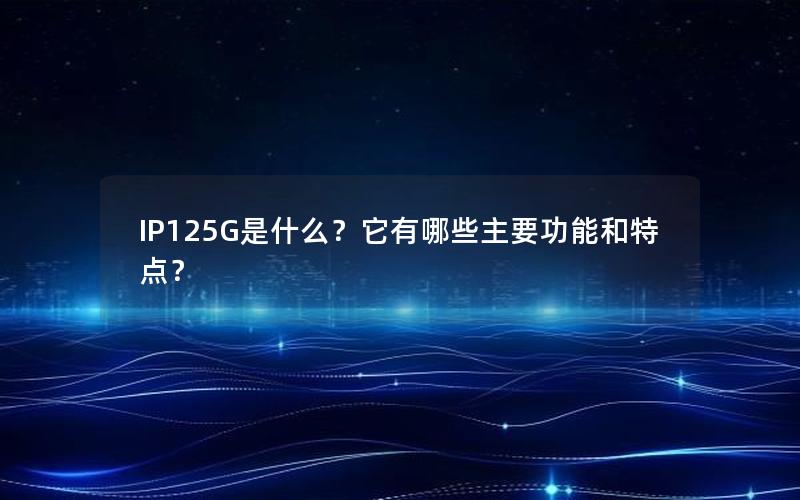 IP125G是什么？它有哪些主要功能和特点？